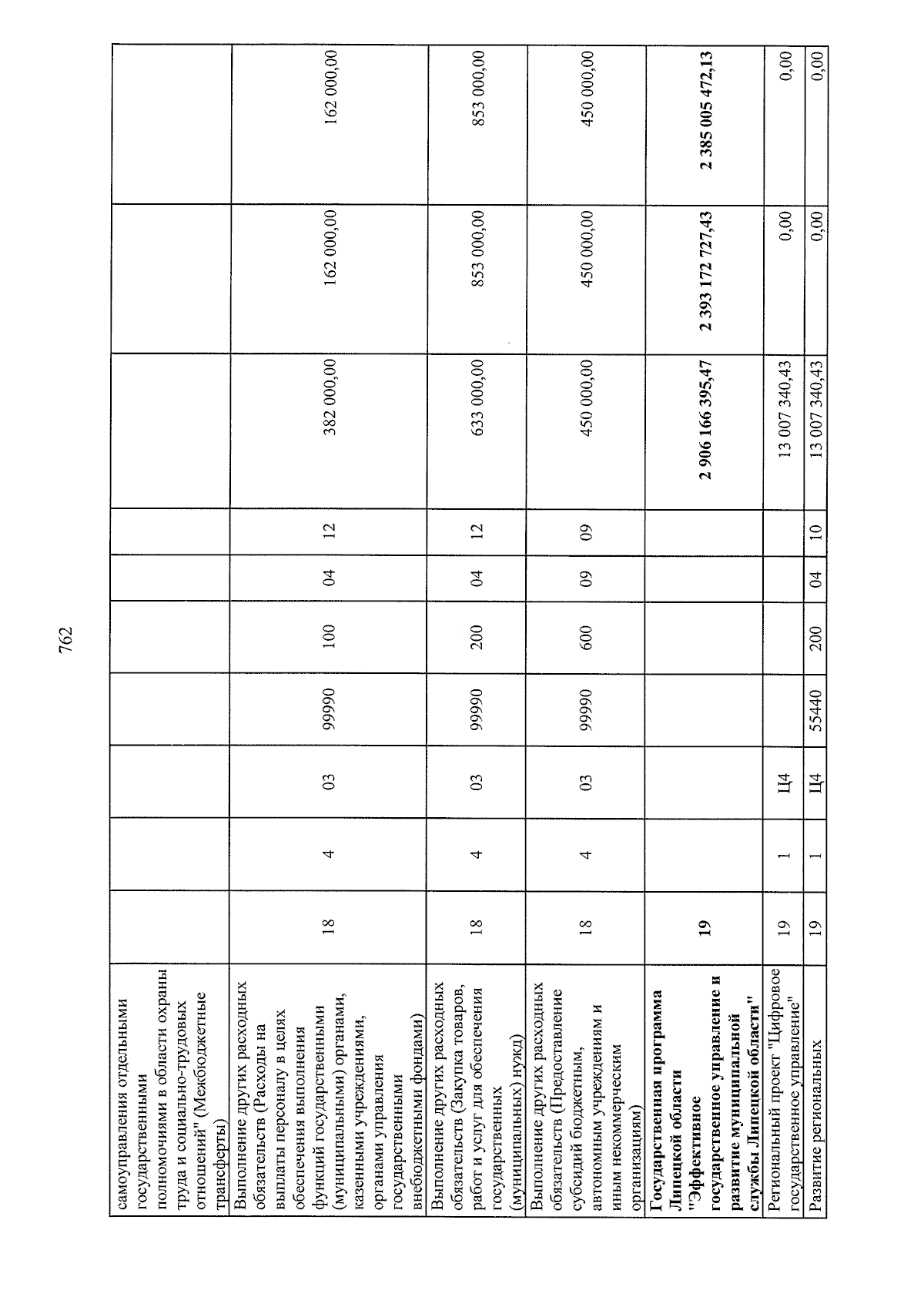 762

| самоуправления отдельными государственными полномочиями в области охраны труда и социально-трудовых отношений" (Межбюджетные трансферты) | | | | | | | | | | |
|---|---|---|---|---|---|---|---|---|---|---|
| Выполнение других расходных обязательств (Расходы на выплаты персоналу в целях обеспечения выполнения функций государственными (муниципальными) органами, казенными учреждениями, органами управления государственными внебюджетными фондами) | 18 | 4 | 03 | 99990 | 100 | 04 | 12 | 382 000,00 | 162 000,00 | 162 000,00 |
| Выполнение других расходных обязательств (Закупка товаров, работ и услуг для обеспечения государственных (муниципальных) нужд) | 18 | 4 | 03 | 99990 | 200 | 04 | 12 | 633 000,00 | 853 000,00 | 853 000,00 |
| Выполнение других расходных обязательств (Предоставление субсидий бюджетным, автономным учреждениям и иным некоммерческим организациям) | 18 | 4 | 03 | 99990 | 600 | 09 | 09 | 450 000,00 | 450 000,00 | 450 000,00 |
| Государственная программа Липецкой области "Эффективное государственное управление и развитие муниципальной службы Липецкой области" | 19 | | | | | | | 2 906 166 395,47 | 2 393 172 727,43 | 2 385 005 472,13 |
| Региональный проект "Цифровое государственное управление" | 19 | 1 | Ц4 | | | | | 13 007 340,43 | 0,00 | 0,00 |
| Развитие региональных | 19 | 1 | Ц4 | 55440 | 200 | 04 | 10 | 13 007 340,43 | 0,00 | 0,00 |